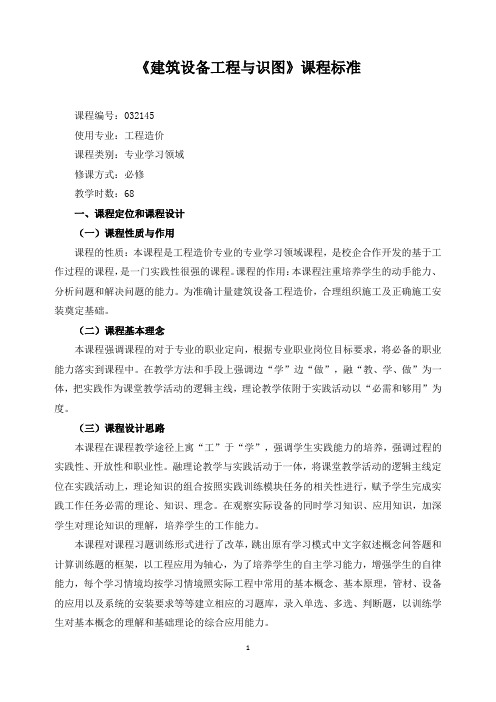 《建筑设备工程与识图》课程标准

课程编号：032145

使用专业：工程造价

课程类别：专业学习领域

修课方式：必修

教学时数：68

一、课程定位和课程设计

（一）课程性质与作用

课程的性质：本课程是工程造价专业的专业学习领域课程，是校企合作开发的基于工作过程的课程，是一门实践性很强的课程。课程的作用：本课程注重培养学生的动手能力、分析问题和解决问题的能力。为准确计量建筑设备工程造价，合理组织施工及正确施工安装奠定基础。

（二）课程基本理念

本课程强调课程的对于专业的职业定向，根据专业职业岗位目标要求，将必备的职业能力落实到课程中。在教学方法和手段上强调边“学”边“做”，融“教、学、做”为一体，把实践作为课堂教学活动的逻辑主线，理论教学依附于实践活动以“必需和够用”为度。

（三）课程设计思路

本课程在课程教学途径上寓“工”于“学”，强调学生实践能力的培养，强调过程的实践性、开放性和职业性。融理论教学与实践活动于一体，将课堂教学活动的逻辑主线定位在实践活动上，理论知识的组合按照实践训练模块任务的相关性进行，赋予学生完成实践工作任务必需的理论、知识、理念。在观察实际设备的同时学习知识、应用知识，加深学生对理论知识的理解，培养学生的工作能力。

本课程对课程习题训练形式进行了改革，跳出原有学习模式中文字叙述概念问答题和计算训练题的框架，以工程应用为轴心，为了培养学生的自主学习能力，增强学生的自律能力，每个学习情境均按学习情境照实际工程中常用的基本概念、基本原理，管材、设备的应用以及系统的安装要求等等建立相应的习题库，录入单选、多选、判断题，以训练学生对基本概念的理解和基础理论的综合应用能力。

1